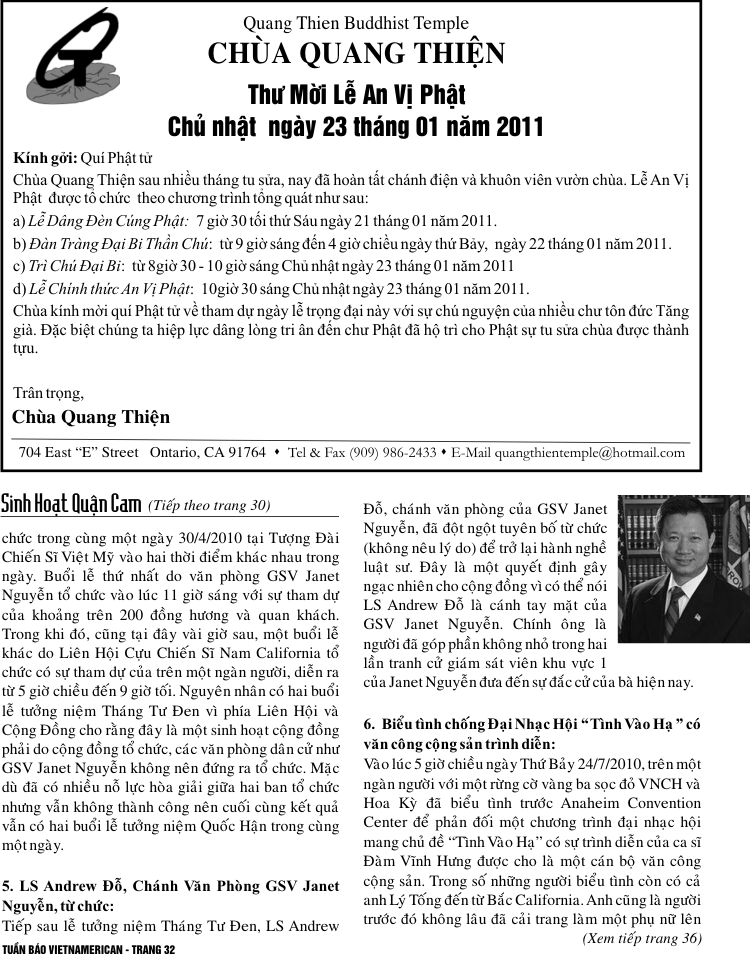 Quang Thien Buddhist Temple
CHÙA QUANG THIỆN

Thư Mời Lễ An Vị Phật
Chủ nhật ngày 23 tháng 01 năm 2011

Kính gởi: Quí Phật tử

Chùa Quang Thiện sau nhiều tháng tu sửa, nay đã hoàn tất chánh điện và khuôn viên vườn chùa. Lễ An Vị Phật được tổ chức theo chương trình tổng quát như sau:

a) Lễ Dâng Đèn Cúng Phật: 7 giờ 30 tối thứ Sáu ngày 21 tháng 01 năm 2011.
b) Đàn Tràng Đại Bi Thần Chú: từ 9 giờ sáng đến 4 giờ chiều ngày thứ Bảy, ngày 22 tháng 01 năm 2011.
c) Trì Chú Đại Bi: từ 8giờ 30 - 10 giờ sáng Chủ nhật ngày 23 tháng 01 năm 2011
d) Lễ Chính thức An Vị Phật: 10giờ 30 sáng Chủ nhật ngày 23 tháng 01 năm 2011.

Chùa kính mời quí Phật tử về tham dự ngày lễ trọng đại này với sự chú nguyện của nhiều chư tôn đức Tăng già. Đặc biệt chúng ta hiệp lực dâng lòng tri ân đến chư Phật đã hộ trì cho Phật sự tu sửa chùa được thành tựu.

Trân trọng,
Chùa Quang Thiện

704 East "E" Street Ontario, CA 91764 • Tel & Fax (909) 986-2433 • E-Mail quangthientemple@hotmail.com

Sinh Hoạt Quận Cam (Tiếp theo trang 30)

chức trong cùng một ngày 30/4/2010 tại Tượng Đài Chiến Sĩ Việt Mỹ vào hai thời điểm khác nhau trong ngày. Buổi lễ thứ nhất do văn phòng GSV Janet Nguyễn tổ chức vào lúc 11 giờ sáng với sự tham dự của khoảng trên 200 đồng hương và quan khách. Trong khi đó, cũng tại đây vài giờ sau, một buổi lễ khác do Liên Hội Cựu Chiến Sĩ Nam California tổ chức có sự tham dự của trên một ngàn người, diễn ra từ 5 giờ chiều đến 9 giờ tối. Nguyên nhân có hai buổi lễ tưởng niệm Tháng Tư Đen vì phía Liên Hội và Cộng Đồng cho rằng đây là một sinh hoạt cộng đồng phải do cộng đồng tổ chức, các văn phòng dân cử như GSV Janet Nguyễn không nên đứng ra tổ chức. Mặc dù đã có nhiều nỗ lực hòa giải giữa hai ban tổ chức nhưng vẫn không thành công nên cuối cùng kết quả vẫn có hai buổi lễ tưởng niệm Quốc Hận trong cùng một ngày.

5. LS Andrew Đỗ, Chánh Văn Phòng GSV Janet Nguyễn, từ chức:
Tiếp sau lễ tưởng niệm Tháng Tư Đen, LS Andrew Đỗ, chánh văn phòng của GSV Janet Nguyễn, đã đột ngột tuyên bố từ chức (không nêu lý do) để trở lại hành nghề luật sư. Đây là một quyết định gây ngạc nhiên cho cộng đồng vì có thể nói LS Andrew Đỗ là cánh tay mặt của GSV Janet Nguyễn. Chính ông là người đã góp phần không nhỏ trong hai lần tranh cử giám sát viên khu vực 1 của Janet Nguyễn đưa đến sự đắc cử của bà hiện nay.

6. Biểu tình chống Đại Nhạc Hội "Tình Vào Hạ" có văn công cộng sản trình diễn:
Vào lúc 5 giờ chiều ngày Thứ Bảy 24/7/2010, trên một ngàn người với một rừng cờ vàng ba sọc đỏ VNCH và Hoa Kỳ đã biểu tình trước Anaheim Convention Center để phản đối một chương trình đại nhạc hội mang chủ đề "Tình Vào Hạ" có sự trình diễn của ca sĩ Đàm Vĩnh Hưng được cho là một cán bộ văn công cộng sản. Trong số những người biểu tình còn có cả anh Lý Tống đến từ Bắc California. Anh cũng là người trước đó không lâu đã cải trang làm một phụ nữ lên
(Xem tiếp trang 36)

TUẦN BÁO VIETNAMERICAN - TRANG 32